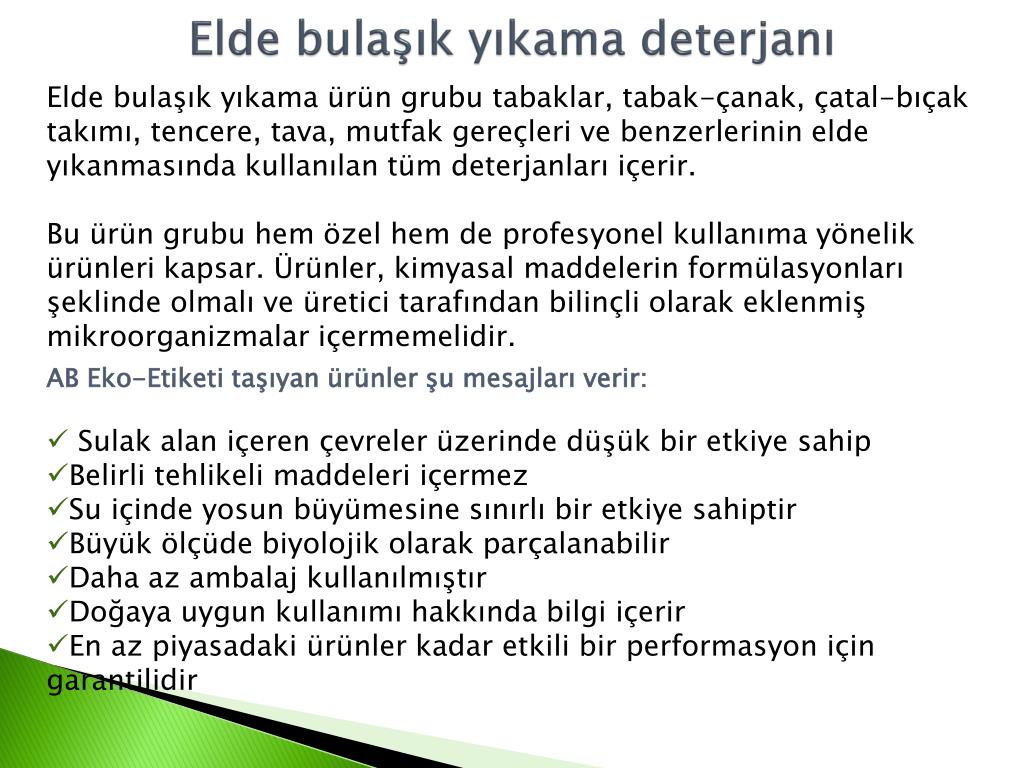 Elde bulaşık yıkama deterjanı

Elde bulaşık yıkama ürün grubu tabaklar, tabak-çanak, çatal-bıçak takımı, tencere, tava, mutfak gereçleri ve benzerlerinin elde yıkanmasında kullanılan tüm deterjanları içerir.

Bu ürün grubu hem özel hem de profesyonel kullanıma yönelik ürünleri kapsar. Ürünler, kimyasal maddelerin formülasyonları şeklinde olmalı ve üretici tarafından bilinçli olarak eklenmiş mikroorganizmalar içermemelidir.

AB Eko-Etiketi taşıyan ürünler şu mesajları verir:

✓ Sulak alan içeren çevreler üzerinde düşük bir etkiye sahip
✓Belirli tehlikeli maddeleri içermez
✓Su içinde yosun büyümesine sınırlı bir etkiye sahiptir
✓Büyük ölçüde biyolojik olarak parçalanabilir
✓Daha az ambalaj kullanılmıştır
✓Doğaya uygun kullanımı hakkında bilgi içerir
✓En az piyasadaki ürünler kadar etkili bir performasyon için garantilidir